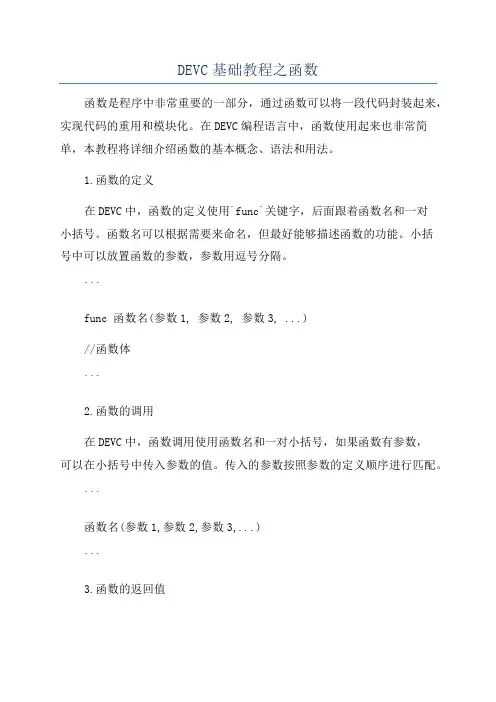 DEVC基础教程之函数

函数是程序中非常重要的一部分，通过函数可以将一段代码封装起来，实现代码的重用和模块化。在DEVC编程语言中，函数使用起来也非常简单，本教程将详细介绍函数的基本概念、语法和用法。

1.函数的定义

在DEVC中，函数的定义使用`func`关键字，后面跟着函数名和一对小括号。函数名可以根据需要来命名，但最好能够描述函数的功能。小括号中可以放置函数的参数，参数用逗号分隔。

```

func 函数名(参数1, 参数2, 参数3, ...)

//函数体

```

2.函数的调用

在DEVC中，函数调用使用函数名和一对小括号，如果函数有参数，可以在小括号中传入参数的值。传入的参数按照参数的定义顺序进行匹配。

```

函数名(参数1,参数2,参数3,...)

```

3.函数的返回值